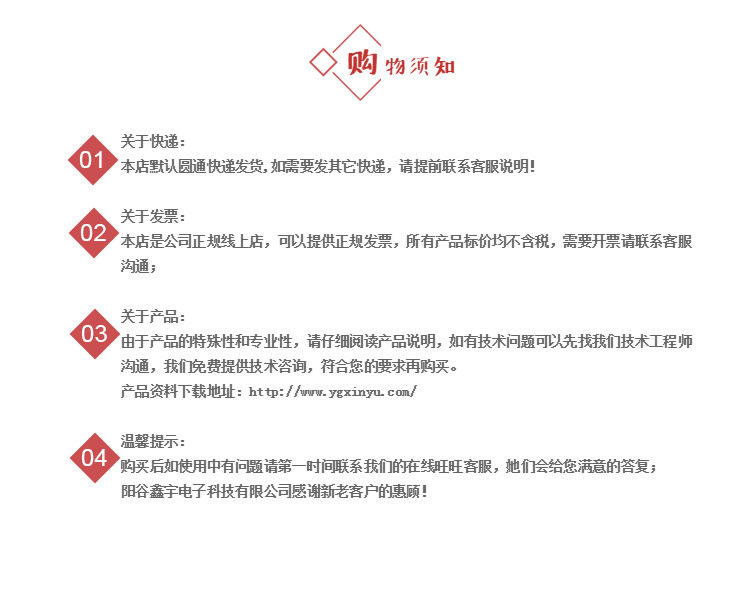 购物须知

01
关于快递：
本店默认圆通快递发货，如需要发其它快递，请提前联系客服说明！

02
关于发票：
本店是公司正规线上店，可以提供正规发票，所有产品标价均不含税，需要开票请联系客服沟通；

03
关于产品：
由于产品的特殊性和专业性，请仔细阅读产品说明，如有技术问题可以先找我们技术工程师沟通，我们免费提供技术咨询，符合您的要求再购买。
产品资料下载地址：http://www.ygxinyu.com/

04
温馨提示：
购买后如使用中有问题请第一时间联系我们的在线旺旺客服，她们会给您满意的答复；
阳谷鑫宇电子科技有限公司感谢新老客户的惠顾！